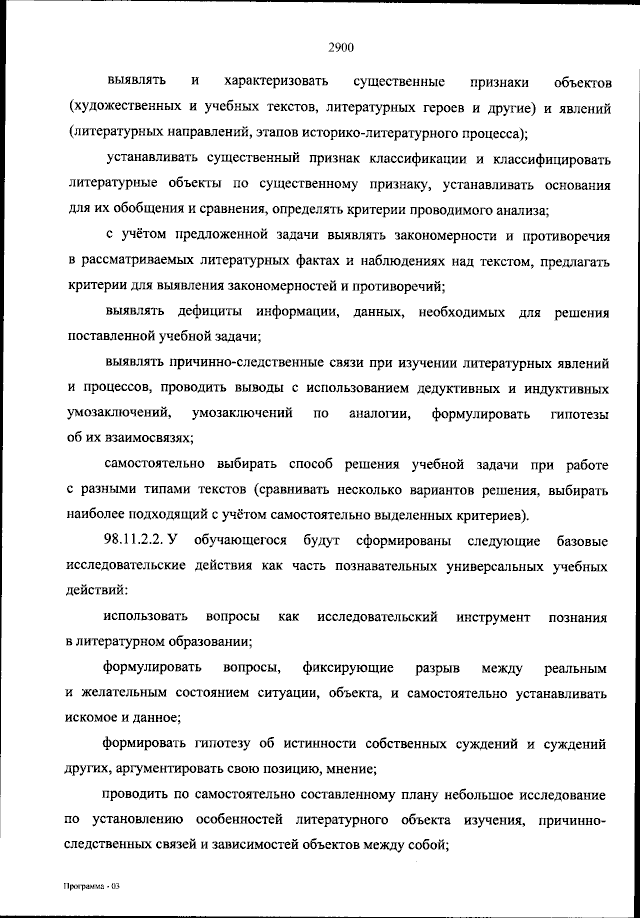 2900

выявлять и характеризовать существенные признаки объектов (художественных и учебных текстов, литературных героев и другие) и явлений (литературных направлений, этапов историко-литературного процесса);

устанавливать существенный признак классификации и классифицировать литературные объекты по существенному признаку, устанавливать основания для их обобщения и сравнения, определять критерии проводимого анализа;

с учётом предложенной задачи выявлять закономерности и противоречия в рассматриваемых литературных фактах и наблюдениях над текстом, предлагать критерии для выявления закономерностей и противоречий;

выявлять дефициты информации, данных, необходимых для решения поставленной учебной задачи;

выявлять причинно-следственные связи при изучении литературных явлений и процессов, проводить выводы с использованием дедуктивных и индуктивных умозаключений, умозаключений по аналогии, формулировать гипотезы об их взаимосвязях;

самостоятельно выбирать способ решения учебной задачи при работе с разными типами текстов (сравнивать несколько вариантов решения, выбирать наиболее подходящий с учётом самостоятельно выделенных критериев).

98.11.2.2. У обучающегося будут сформированы следующие базовые исследовательские действия как часть познавательных универсальных учебных действий:

использовать вопросы как исследовательский инструмент познания в литературном образовании;

формулировать вопросы, фиксирующие разрыв между реальным и желательным состоянием ситуации, объекта, и самостоятельно устанавливать искомое и данное;

формировать гипотезу об истинности собственных суждений и суждений других, аргументировать свою позицию, мнение;

проводить по самостоятельно составленному плану небольшое исследование по установлению особенностей литературного объекта изучения, причинно-следственных связей и зависимостей объектов между собой;

Программа - 03